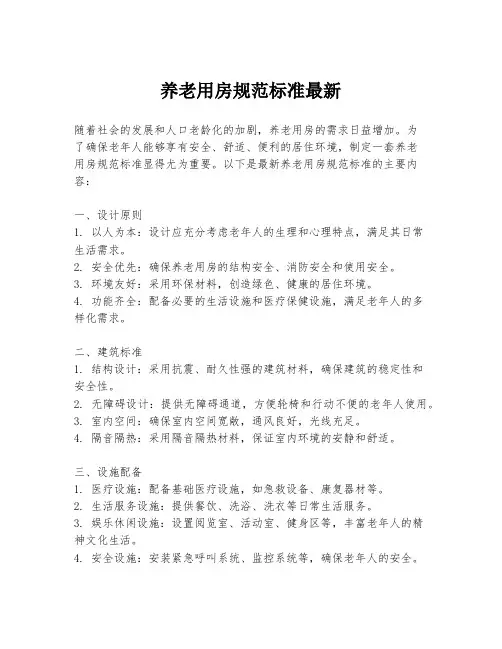 养老用房规范标准最新

随着社会的发展和人口老龄化的加剧，养老用房的需求日益增加。为了确保老年人能够享有安全、舒适、便利的居住环境，制定一套养老用房规范标准显得尤为重要。以下是最新养老用房规范标准的主要内容：

一、设计原则
1. 以人为本：设计应充分考虑老年人的生理和心理特点，满足其日常生活需求。
2. 安全优先：确保养老用房的结构安全、消防安全和使用安全。
3. 环境友好：采用环保材料，创造绿色、健康的居住环境。
4. 功能齐全：配备必要的生活设施和医疗保健设施，满足老年人的多样化需求。

二、建筑标准
1. 结构设计：采用抗震、耐久性强的建筑材料，确保建筑的稳定性和安全性。
2. 无障碍设计：提供无障碍通道，方便轮椅和行动不便的老年人使用。
3. 室内空间：确保室内空间宽敞，通风良好，光线充足。
4. 隔音隔热：采用隔音隔热材料，保证室内环境的安静和舒适。

三、设施配备
1. 医疗设施：配备基础医疗设施，如急救设备、康复器材等。
2. 生活服务设施：提供餐饮、洗浴、洗衣等日常生活服务。
3. 娱乐休闲设施：设置阅览室、活动室、健身区等，丰富老年人的精神文化生活。
4. 安全设施：安装紧急呼叫系统、监控系统等，确保老年人的安全。